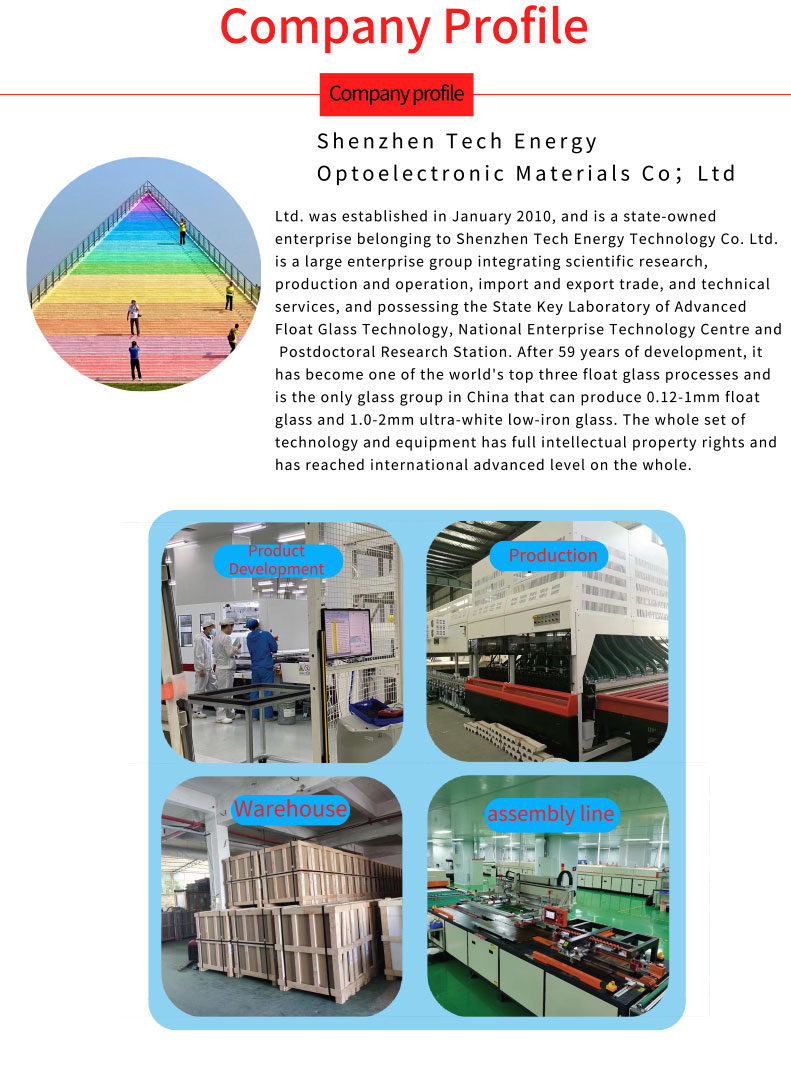 Company Profile

Company profile

Shenzhen Tech Energy Optoelectronic Materials Co; Ltd

Ltd. was established in January 2010, and is a state-owned enterprise belonging to Shenzhen Tech Energy Technology Co. Ltd. is a large enterprise group integrating scientific research, production and operation, import and export trade, and technical services, and possessing the State Key Laboratory of Advanced Float Glass Technology, National Enterprise Technology Centre and Postdoctoral Research Station. After 59 years of development, it has become one of the world's top three float glass processes and is the only glass group in China that can produce 0.12-1mm float glass and 1.0-2mm ultra-white low-iron glass. The whole set of technology and equipment has full intellectual property rights and has reached international advanced level on the whole.

Product Development

Production

Warehouse

assembly line